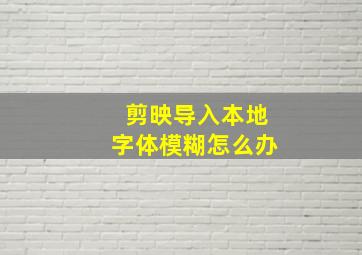 剪映导入本地
字体模糊怎么办